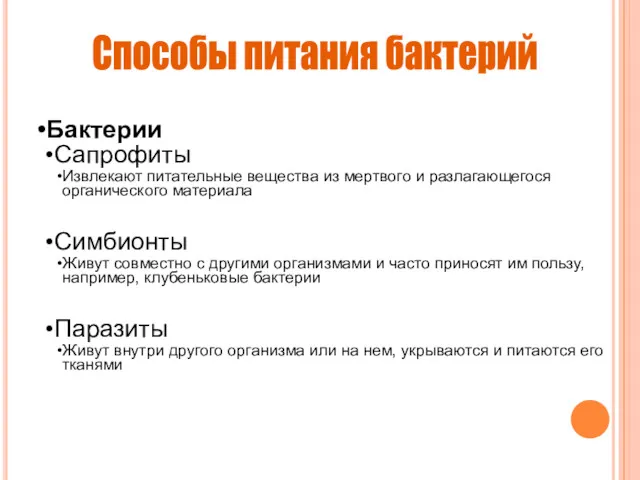 Способы питания бактерий

•Бактерии
•Сапрофиты
•Извлекают питательные вещества из мертвого и разлагающегося органического материала

•Симбионты
•Живут совместно с другими организмами и часто приносят им пользу, например, клубеньковые бактерии

•Паразиты
•Живут внутри другого организма или на нем, укрываются и питаются его тканями